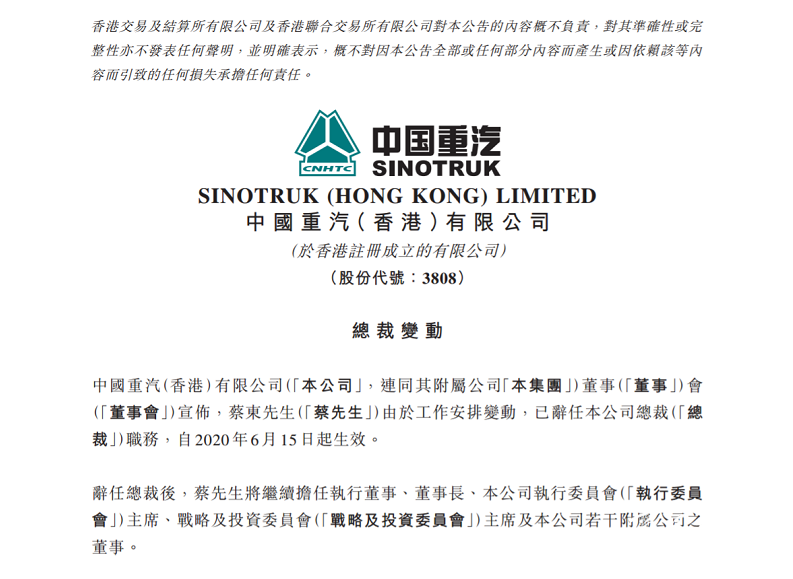 香港交易及結算所有限公司及香港聯合交易所有限公司對本公告的內容概不負責，對其準確性或完整性亦不發表任何聲明，並明確表示，概不對因本公告全部或任何部分內容而產生或因依賴該等內容而引致的任何損失承擔任何責任。

CNHTC
中国重汽
SINOTRUK

SINOTRUK (HONG KONG) LIMITED
中國重汽(香港)有限公司
(於香港註冊成立的有限公司)
(股份代號：3808)

總裁變動

中國重汽(香港)有限公司(「本公司」，連同其附屬公司「本集團」)董事(「董事」)會(「董事會」)宣佈，蔡東先生(「蔡先生」)由於工作安排變動，已辭任本公司總裁(「總裁」)職務，自2020年6月15日起生效。

辭任總裁後，蔡先生將繼續擔任執行董事、董事長、本公司執行委員會(「執行委員會」)主席、戰略及投資委員會(「戰略及投資委員會」)主席及本公司若干附屬公司之董事。